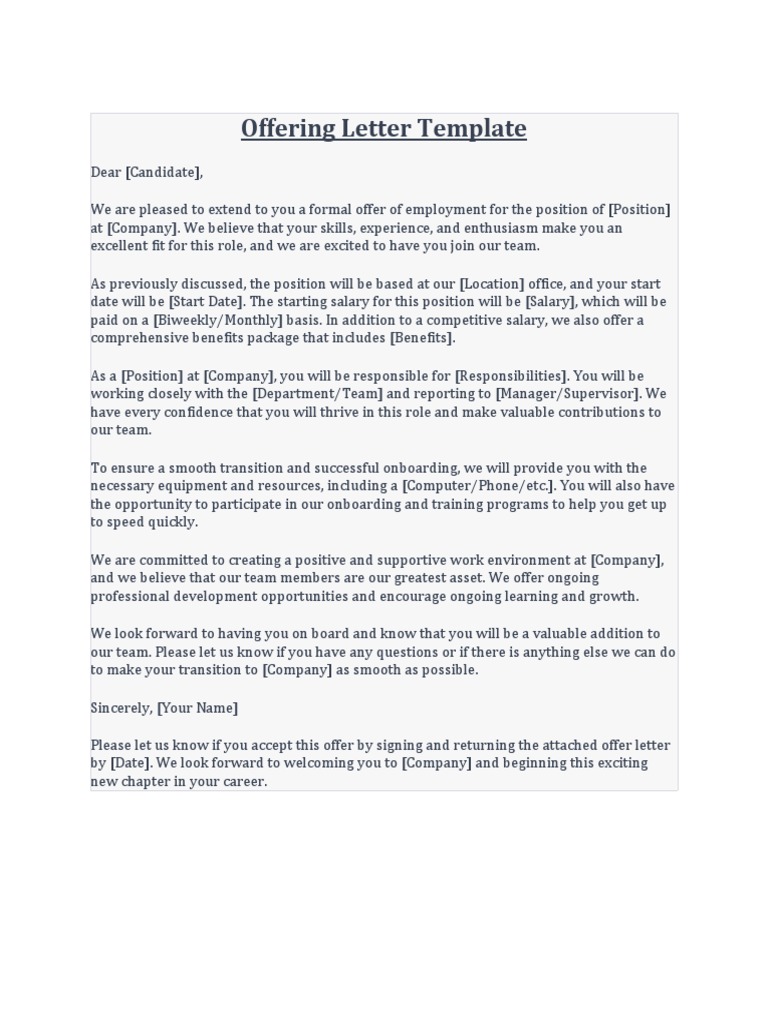 Offering Letter Template

Dear [Candidate],

We are pleased to extend to you a formal offer of employment for the position of [Position] at [Company]. We believe that your skills, experience, and enthusiasm make you an excellent fit for this role, and we are excited to have you join our team.

As previously discussed, the position will be based at our [Location] office, and your start date will be [Start Date]. The starting salary for this position will be [Salary], which will be paid on a [Biweekly/Monthly] basis. In addition to a competitive salary, we also offer a comprehensive benefits package that includes [Benefits].

As a [Position] at [Company], you will be responsible for [Responsibilities]. You will be working closely with the [Department/Team] and reporting to [Manager/Supervisor]. We have every confidence that you will thrive in this role and make valuable contributions to our team.

To ensure a smooth transition and successful onboarding, we will provide you with the necessary equipment and resources, including a [Computer/Phone/etc.]. You will also have the opportunity to participate in our onboarding and training programs to help you get up to speed quickly.

We are committed to creating a positive and supportive work environment at [Company], and we believe that our team members are our greatest asset. We offer ongoing professional development opportunities and encourage ongoing learning and growth.

We look forward to having you on board and know that you will be a valuable addition to our team. Please let us know if you have any questions or if there is anything else we can do to make your transition to [Company] as smooth as possible.

Sincerely, [Your Name]

Please let us know if you accept this offer by signing and returning the attached offer letter by [Date]. We look forward to welcoming you to [Company] and beginning this exciting new chapter in your career.